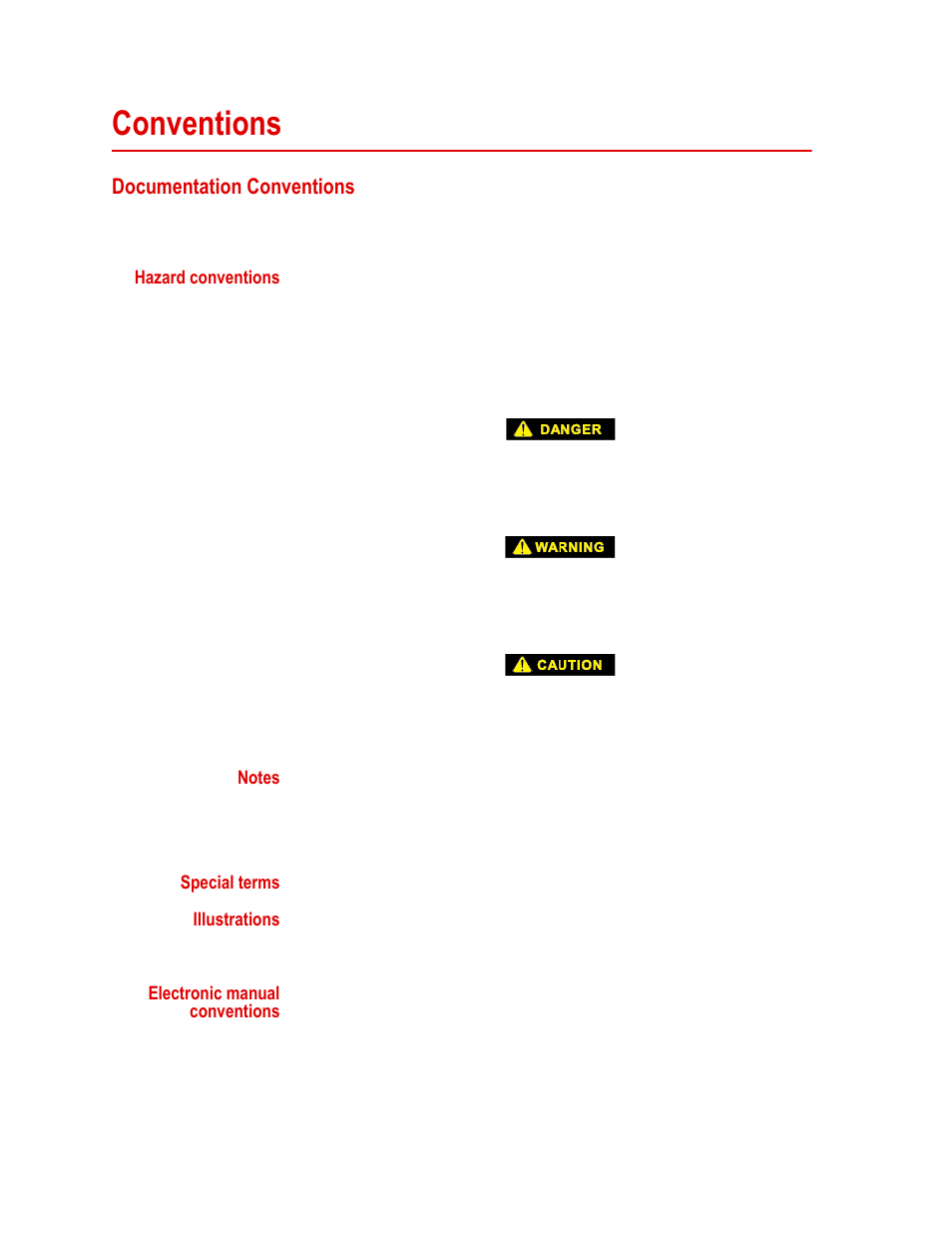 Conventions

Documentation Conventions

Hazard conventions

DANGER

WARNING

CAUTION

Notes

Special terms

Illustrations

Electronic manual conventions